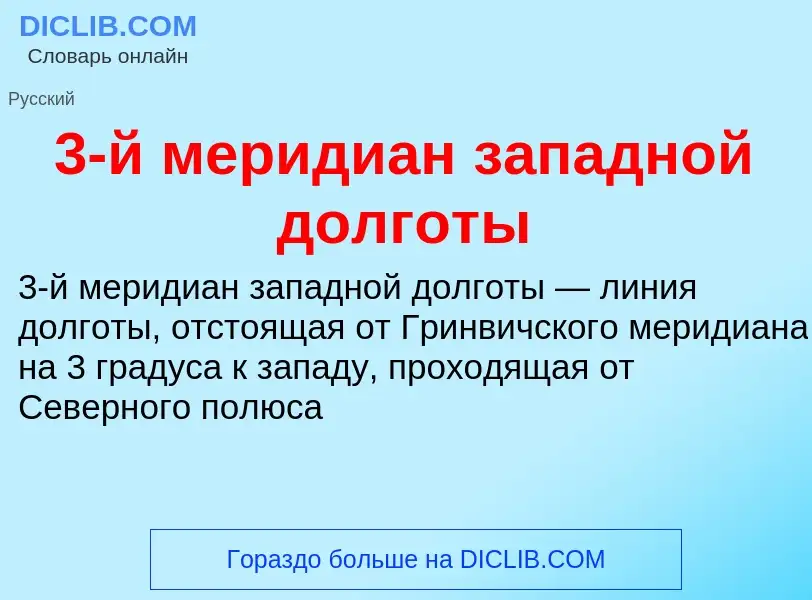 DICLIB.COM
Словарь онлайн

Русский

3-й меридиан западной долготы

3-й меридиан западной долготы — линия долготы, отстоящая от Гринвичского меридиана на 3 градуса к западу, проходящая от Северного полюса

Гораздо больше на DICLIB.COM